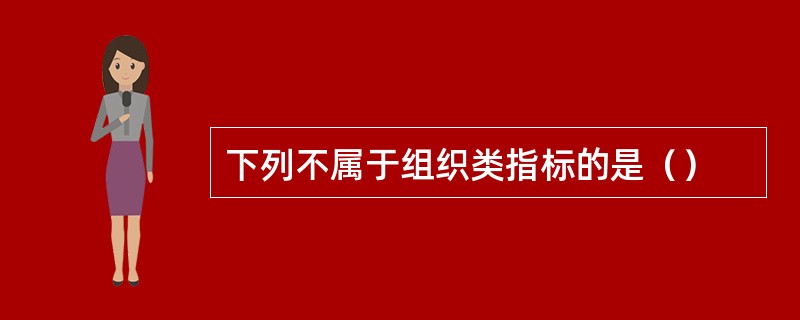 下列不属于组织类指标的是（）